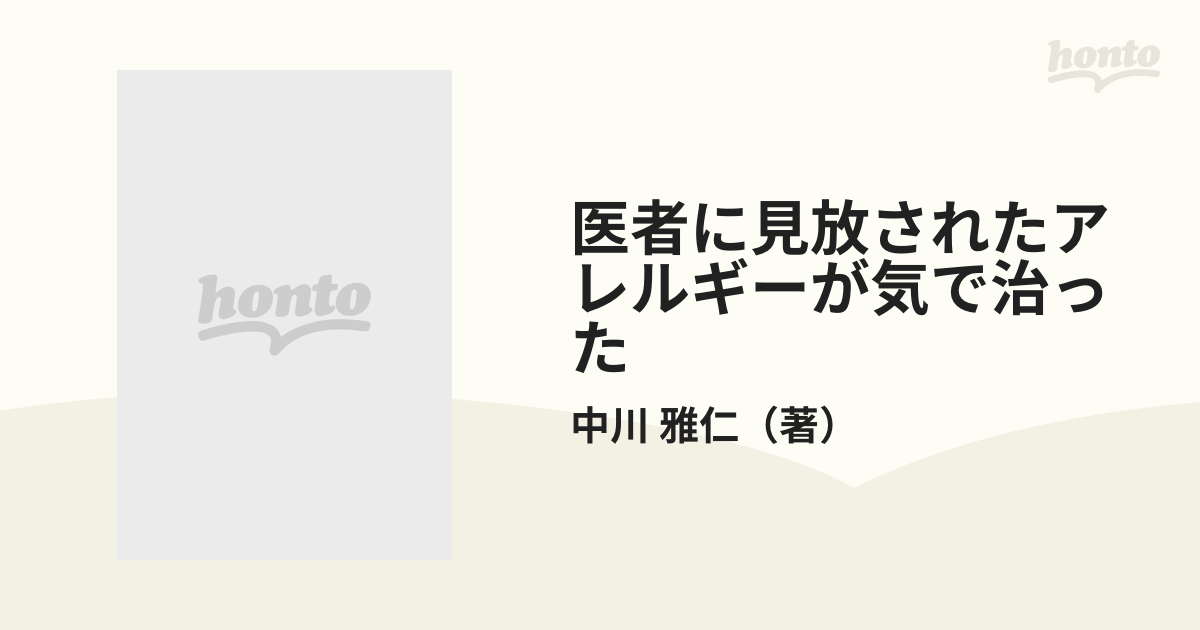 honto

honto

医者に見放されたアレルギーが気で治った

中川 雅仁（著）